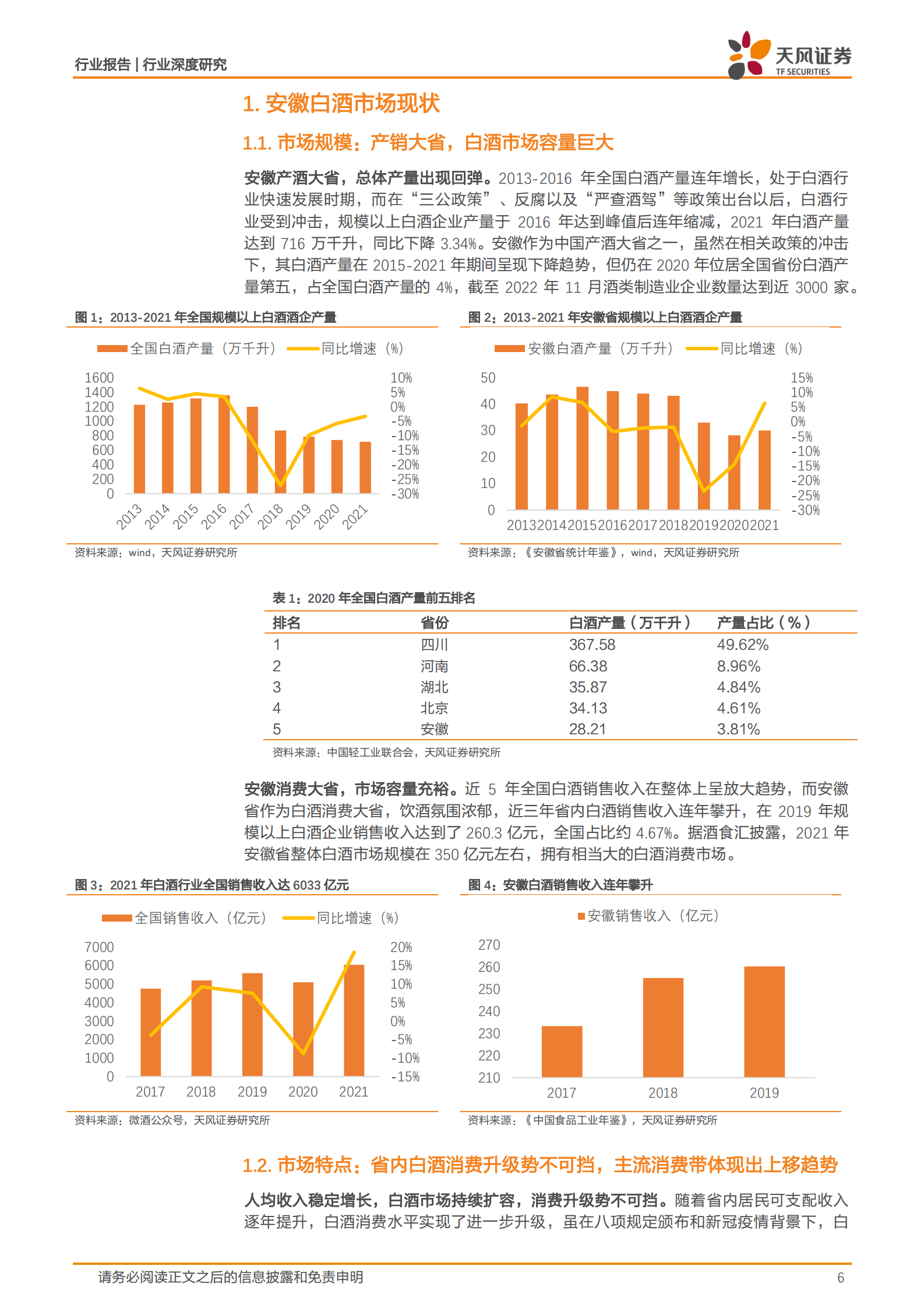 行业报告 | 行业深度研究

天风证券 TF SECURITIES

1. 安徽白酒市场现状

1.1. 市场规模：产销大省，白酒市场容量巨大

安徽产酒大省，总体产量出现回弹。2013-2016 年全国白酒产量连年增长，处于白酒行业快速发展时期，而在“三公政策”、反腐以及“严查酒驾”等政策出台以后，白酒行业受到冲击，规模以上白酒企业产量于 2016 年达到峰值后连年缩减，2021 年白酒产量达到 716 万千升，同比下降 3.34%。安徽作为中国产酒大省之一，虽然在相关政策的冲击下，其白酒产量在 2015-2021 年期间呈现下降趋势，但仍在 2020 年位居全国省份白酒产量第五，占全国白酒产量的 4%，截至 2022 年 11 月酒类制造业企业数量达到近 3000 家。

图 1：2013-2021 年全国规模以上白酒酒企产量

全国白酒产量（万千升） 同比增速（%）

1600
1400
1200
1000
800
600
400
200
0

10%
5%
0%
-5%
-10%
-15%
-20%
-25%
-30%

2013 2014 2015 2016 2017 2018 2019 2020 2021

资料来源：wind，天风证券研究所

图 2：2013-2021 年安徽省规模以上白酒酒企产量

安徽白酒产量（万千升） 同比增速（%）

50
40
30
20
10
0

15%
10%
5%
0%
-5%
-10%
-15%
-20%
-25%
-30%

2013 2014 2015 2016 2017 2018 2019 2020 2021

资料来源：《安徽省统计年鉴》，wind，天风证券研究所

表 1：2020 年全国白酒产量前五排名

| 排名 | 省份 | 白酒产量（万千升） | 产量占比（%） |
|---|---|---|---|
| 1 | 四川 | 367.58 | 49.62% |
| 2 | 河南 | 66.38 | 8.96% |
| 3 | 湖北 | 35.87 | 4.84% |
| 4 | 北京 | 34.13 | 4.61% |
| 5 | 安徽 | 28.21 | 3.81% |

资料来源：中国轻工业联合会，天风证券研究所

安徽消费大省，市场容量充裕。近 5 年全国白酒销售收入在整体上呈放大趋势，而安徽省作为白酒消费大省，饮酒氛围浓郁，近三年省内白酒销售收入连年攀升，在 2019 年规模以上白酒企业销售收入达到了 260.3 亿元，全国占比约 4.67%。据酒食汇披露，2021 年安徽省整体白酒市场规模在 350 亿元左右，拥有相当大的白酒消费市场。

图 3：2021 年白酒行业全国销售收入达 6033 亿元

全国销售收入（亿元） 同比增速（%）

7000
6000
5000
4000
3000
2000
1000
0

20%
15%
10%
5%
0%
-5%
-10%
-15%

2017 2018 2019 2020 2021

资料来源：微酒公众号，天风证券研究所

图 4：安徽白酒销售收入连年攀升

安徽销售收入（亿元）

270
260
250
240
230
220
210

2017 2018 2019

资料来源：《中国食品工业年鉴》，天风证券研究所

1.2. 市场特点：省内白酒消费升级势不可挡，主流消费带体现出上移趋势

人均收入稳定增长，白酒市场持续扩容，消费升级势不可挡。随着省内居民可支配收入逐年提升，白酒消费水平实现了进一步升级，虽在八项规定颁布和新冠疫情背景下，白

请务必阅读正文之后的信息披露和免责申明 6